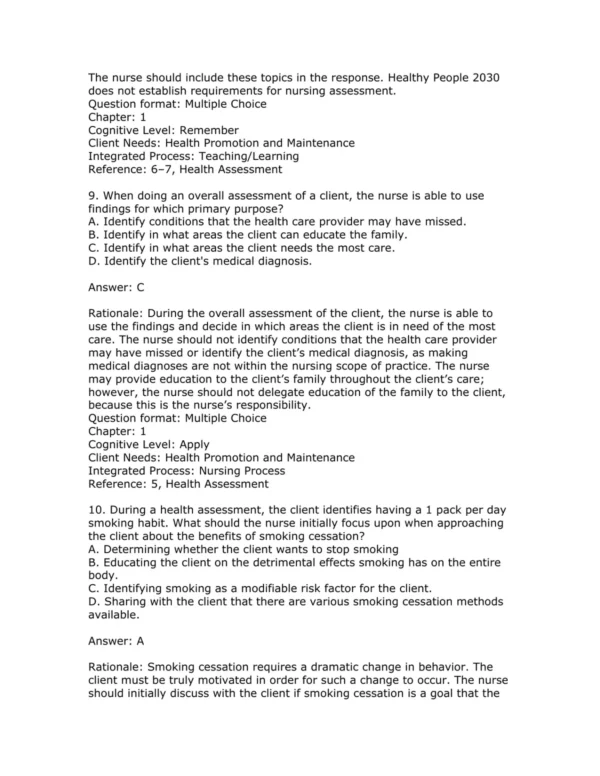 The nurse should include these topics in the response. Healthy People 2030 does not establish requirements for nursing assessment.
Question format: Multiple Choice
Chapter: 1
Cognitive Level: Remember
Client Needs: Health Promotion and Maintenance
Integrated Process: Teaching/Learning
Reference: 6–7, Health Assessment

9. When doing an overall assessment of a client, the nurse is able to use findings for which primary purpose?
A. Identify conditions that the health care provider may have missed.
B. Identify in what areas the client can educate the family.
C. Identify in what areas the client needs the most care.
D. Identify the client's medical diagnosis.

Answer: C

Rationale: During the overall assessment of the client, the nurse is able to use the findings and decide in which areas the client is in need of the most care. The nurse should not identify conditions that the health care provider may have missed or identify the client's medical diagnosis, as making medical diagnoses are not within the nursing scope of practice. The nurse may provide education to the client's family throughout the client's care; however, the nurse should not delegate education of the family to the client, because this is the nurse's responsibility.
Question format: Multiple Choice
Chapter: 1
Cognitive Level: Apply
Client Needs: Health Promotion and Maintenance
Integrated Process: Nursing Process
Reference: 5, Health Assessment

10. During a health assessment, the client identifies having a 1 pack per day smoking habit. What should the nurse initially focus upon when approaching the client about the benefits of smoking cessation?
A. Determining whether the client wants to stop smoking
B. Educating the client on the detrimental effects smoking has on the entire body.
C. Identifying smoking as a modifiable risk factor for the client.
D. Sharing with the client that there are various smoking cessation methods available.

Answer: A

Rationale: Smoking cessation requires a dramatic change in behavior. The client must be truly motivated in order for such a change to occur. The nurse should initially discuss with the client if smoking cessation is a goal that the